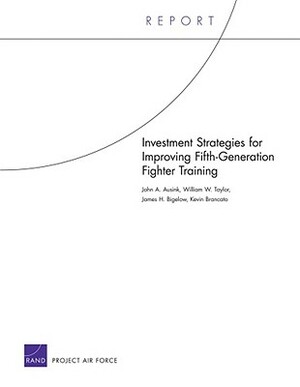 REPORT

Investment Strategies for Improving Fifth-Generation Fighter Training

John A. Ausink, William W. Taylor, James H. Bigelow, Kevin Brancato

RAND PROJECT AIR FORCE